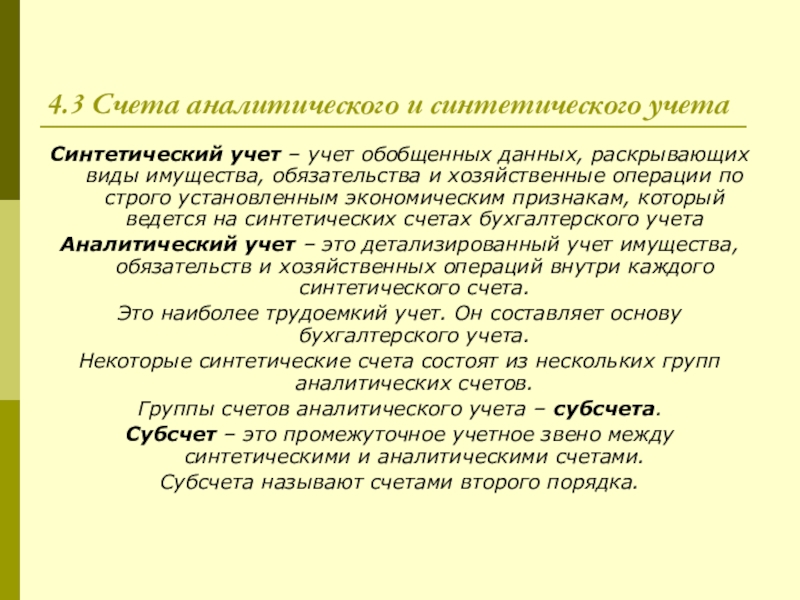 4.3 Счета аналитического и синтетического учета

Синтетический учет – учет обобщенных данных, раскрывающих виды имущества, обязательства и хозяйственные операции по строго установленным экономическим признакам, который ведется на синтетических счетах бухгалтерского учета

Аналитический учет – это детализированный учет имущества, обязательств и хозяйственных операций внутри каждого синтетического счета.

Это наиболее трудоемкий учет. Он составляет основу бухгалтерского учета.

Некоторые синтетические счета состоят из нескольких групп аналитических счетов.

Группы счетов аналитического учета – субсчета.

Субсчет – это промежуточное учетное звено между синтетическими и аналитическими счетами.

Субсчета называют счетами второго порядка.